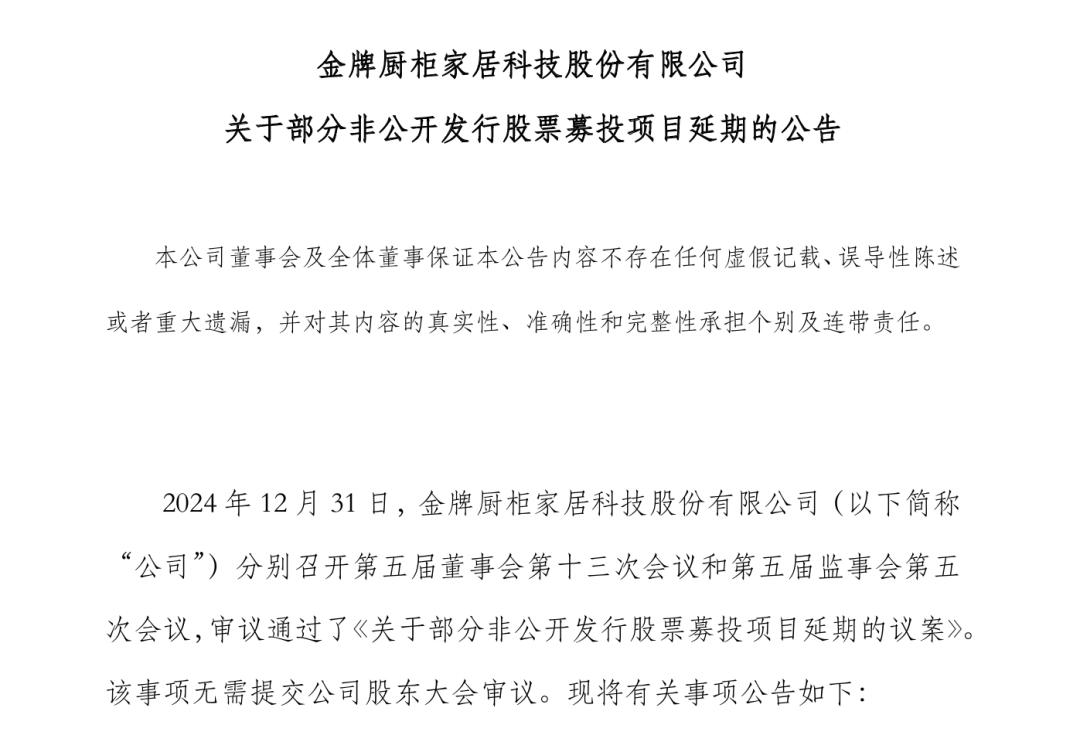 金牌厨柜家居科技股份有限公司

关于部分非公开发行股票募投项目延期的公告

本公司董事会及全体董事保证本公告内容不存在任何虚假记载、误导性陈述或者重大遗漏，并对其内容的真实性、准确性和完整性承担个别及连带责任。

2024 年 12 月 31 日，金牌厨柜家居科技股份有限公司（以下简称“公司”）分别召开第五届董事会第十三次会议和第五届监事会第五次会议，审议通过了《关于部分非公开发行股票募投项目延期的议案》。该事项无需提交公司股东大会审议。现将有关事项公告如下：